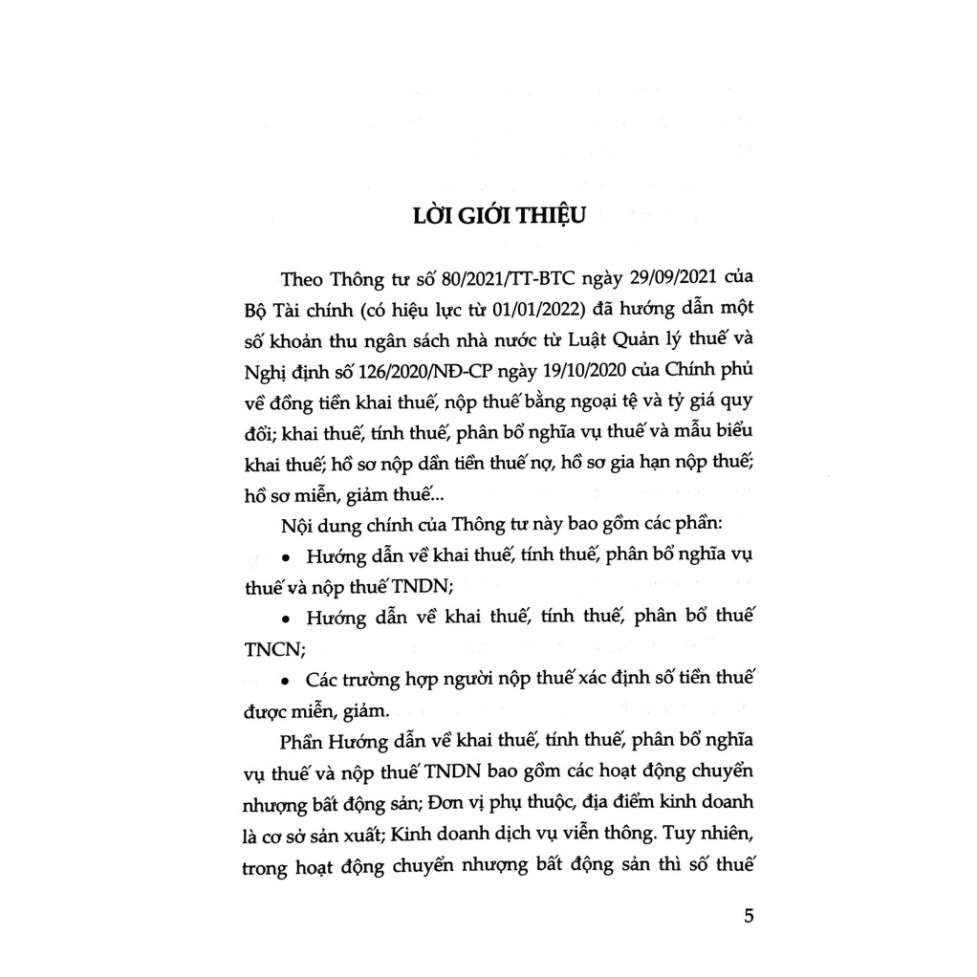 LỜI GIỚI THIỆU

Theo Thông tư số 80/2021/TT-BTC ngày 29/09/2021 của Bộ Tài chính (có hiệu lực từ 01/01/2022) đã hướng dẫn một số khoản thu ngân sách nhà nước từ Luật Quản lý thuế và Nghị định số 126/2020/NĐ-CP ngày 19/10/2020 của Chính phủ về đồng tiền khai thuế, nộp thuế bằng ngoại tệ và tỷ giá quy đổi; khai thuế, tính thuế, phân bổ nghĩa vụ thuế và mẫu biểu khai thuế; hồ sơ nộp dần tiền thuế nợ, hồ sơ gia hạn nộp thuế; hồ sơ miễn, giảm thuế...

Nội dung chính của Thông tư này bao gồm các phần:

• Hướng dẫn về khai thuế, tính thuế, phân bổ nghĩa vụ thuế và nộp thuế TNDN;

• Hướng dẫn về khai thuế, tính thuế, phân bổ thuế TNCN;

• Các trường hợp người nộp thuế xác định số tiền thuế được miễn, giảm.

Phần Hướng dẫn về khai thuế, tính thuế, phân bổ nghĩa vụ thuế và nộp thuế TNDN bao gồm các hoạt động chuyển nhượng bất động sản; Đơn vị phụ thuộc, địa điểm kinh doanh là cơ sở sản xuất; Kinh doanh dịch vụ viễn thông. Tuy nhiên, trong hoạt động chuyển nhượng bất động sản thì số thuế

5